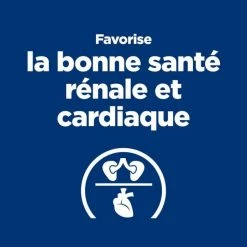 Favorise
la bonne santé rénale et cardiaque